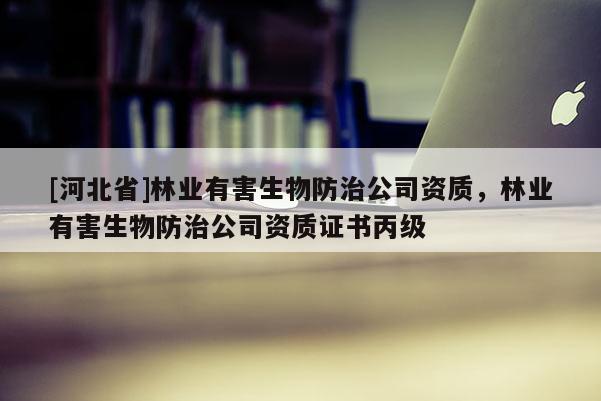 [河北省]林业有害生物防治公司资质，林业有害生物防治公司资质证书丙级